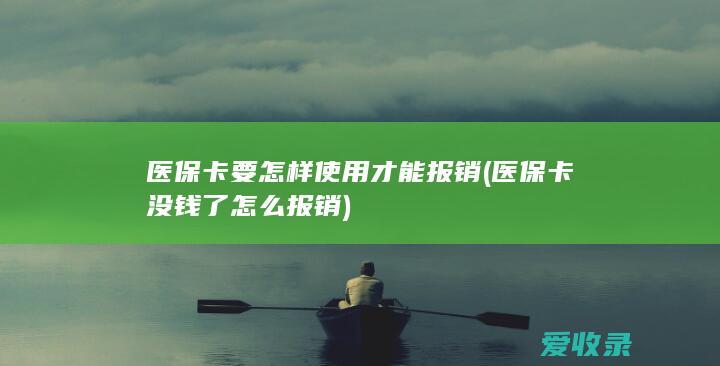 医保卡要怎样使用才能报销(医保卡没钱了怎么报销)

爱收录